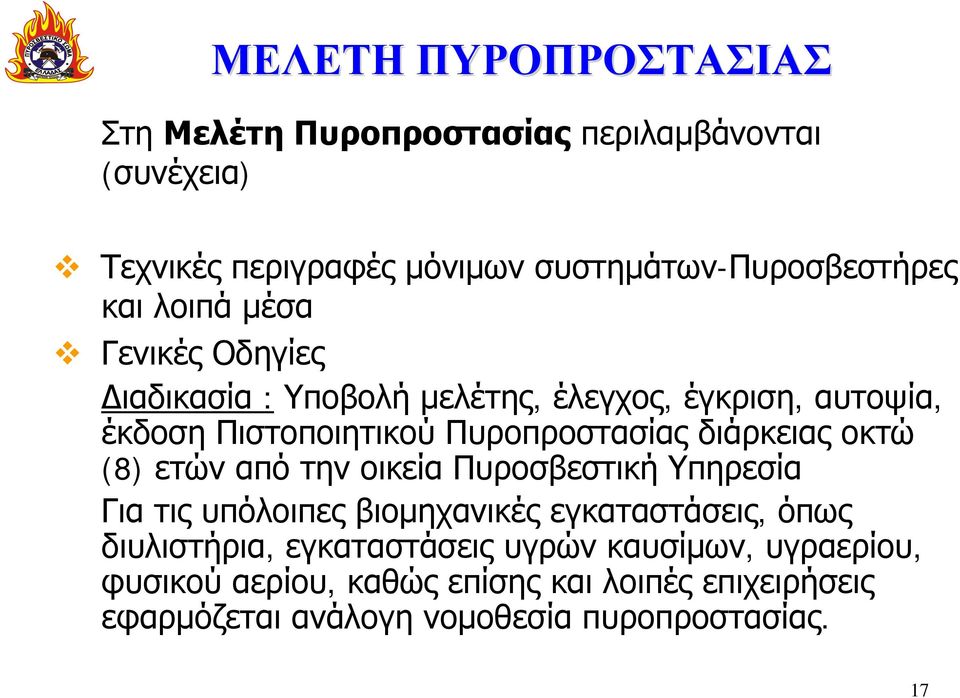 ΜΕΛΕΤΗ ΠΥΡΟΠΡΟΣΤΑΣΙΑΣ

Στη Μελέτη Πυροπροστασίας περιλαμβάνονται (συνέχεια)

Τεχνικές περιγραφές μόνιμων συστημάτων-Πυροσβεστήρες και λοιπά μέσα

Γενικές Οδηγίες

Διαδικασία : Υποβολή μελέτης, έλεγχος, έγκριση, αυτοψία, έκδοση Πιστοποιητικού Πυροπροστασίας διάρκειας οκτώ (8) ετών από την οικεία Πυροσβεστική Υπηρεσία

Για τις υπόλοιπες βιομηχανικές εγκαταστάσεις, όπως διυλιστήρια, εγκαταστάσεις υγρών καυσίμων, υγραερίου, φυσικού αερίου, καθώς επίσης και λοιπές επιχειρήσεις εφαρμόζεται ανάλογη νομοθεσία πυροπροστασίας.

17